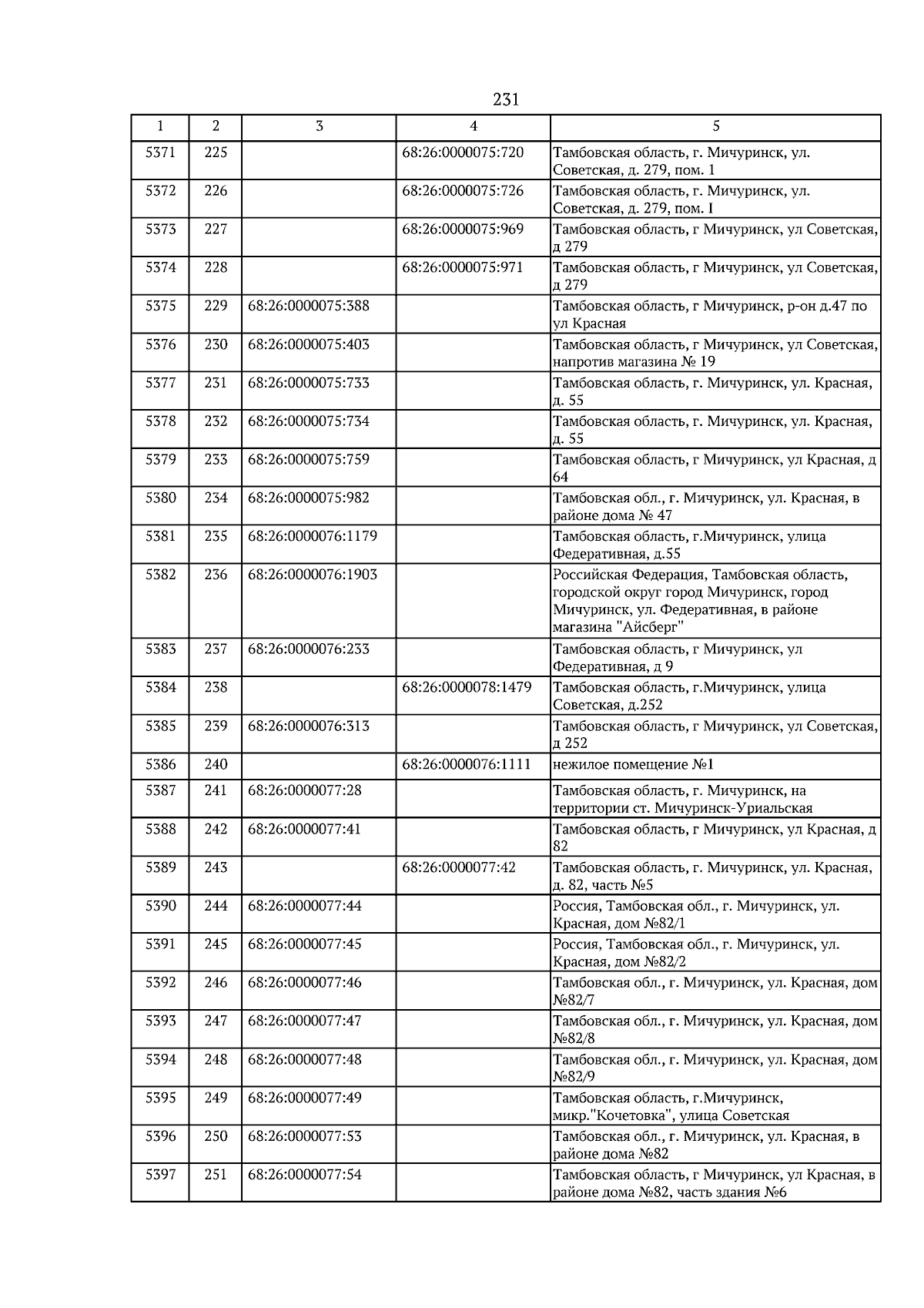 231

| 1 | 2 | 3 | 4 | 5 |
|---|---|---|---|---|
| 5371 | 225 |  | 68:26:0000075:720 | Тамбовская область, г. Мичуринск, ул. Советская, д. 279, пом. 1 |
| 5372 | 226 |  | 68:26:0000075:726 | Тамбовская область, г. Мичуринск, ул. Советская, д. 279, пом. I |
| 5373 | 227 |  | 68:26:0000075:969 | Тамбовская область, г Мичуринск, ул Советская, д 279 |
| 5374 | 228 |  | 68:26:0000075:971 | Тамбовская область, г Мичуринск, ул Советская, д 279 |
| 5375 | 229 | 68:26:0000075:388 |  | Тамбовская область, г Мичуринск, р-он д.47 по ул Красная |
| 5376 | 230 | 68:26:0000075:403 |  | Тамбовская область, г Мичуринск, ул Советская, напротив магазина № 19 |
| 5377 | 231 | 68:26:0000075:733 |  | Тамбовская область, г. Мичуринск, ул. Красная, д. 55 |
| 5378 | 232 | 68:26:0000075:734 |  | Тамбовская область, г. Мичуринск, ул. Красная, д. 55 |
| 5379 | 233 | 68:26:0000075:759 |  | Тамбовская область, г Мичуринск, ул Красная, д 64 |
| 5380 | 234 | 68:26:0000075:982 |  | Тамбовская обл., г. Мичуринск, ул. Красная, в районе дома № 47 |
| 5381 | 235 | 68:26:0000076:1179 |  | Тамбовская область, г.Мичуринск, улица Федеративная, д.55 |
| 5382 | 236 | 68:26:0000076:1903 |  | Российская Федерация, Тамбовская область, городской округ город Мичуринск, город Мичуринск, ул. Федеративная, в районе магазина "Айсберг" |
| 5383 | 237 | 68:26:0000076:233 |  | Тамбовская область, г Мичуринск, ул Федеративная, д 9 |
| 5384 | 238 |  | 68:26:0000078:1479 | Тамбовская область, г.Мичуринск, улица Советская, д.252 |
| 5385 | 239 | 68:26:0000076:313 |  | Тамбовская область, г Мичуринск, ул Советская, д 252 |
| 5386 | 240 |  | 68:26:0000076:1111 | нежилое помещение №1 |
| 5387 | 241 | 68:26:0000077:28 |  | Тамбовская область, г. Мичуринск, на территории ст. Мичуринск-Уриальская |
| 5388 | 242 | 68:26:0000077:41 |  | Тамбовская область, г Мичуринск, ул Красная, д 82 |
| 5389 | 243 |  | 68:26:0000077:42 | Тамбовская область, г. Мичуринск, ул. Красная, д. 82, часть №5 |
| 5390 | 244 | 68:26:0000077:44 |  | Россия, Тамбовская обл., г. Мичуринск, ул. Красная, дом №82/1 |
| 5391 | 245 | 68:26:0000077:45 |  | Россия, Тамбовская обл., г. Мичуринск, ул. Красная, дом №82/2 |
| 5392 | 246 | 68:26:0000077:46 |  | Тамбовская обл., г. Мичуринск, ул. Красная, дом №82/7 |
| 5393 | 247 | 68:26:0000077:47 |  | Тамбовская обл., г. Мичуринск, ул. Красная, дом №82/8 |
| 5394 | 248 | 68:26:0000077:48 |  | Тамбовская обл., г. Мичуринск, ул. Красная, дом №82/9 |
| 5395 | 249 | 68:26:0000077:49 |  | Тамбовская область, г.Мичуринск, микр."Кочетовка", улица Советская |
| 5396 | 250 | 68:26:0000077:53 |  | Тамбовская обл., г. Мичуринск, ул. Красная, в районе дома №82 |
| 5397 | 251 | 68:26:0000077:54 |  | Тамбовская область, г Мичуринск, ул Красная, в районе дома №82, часть здания №6 |